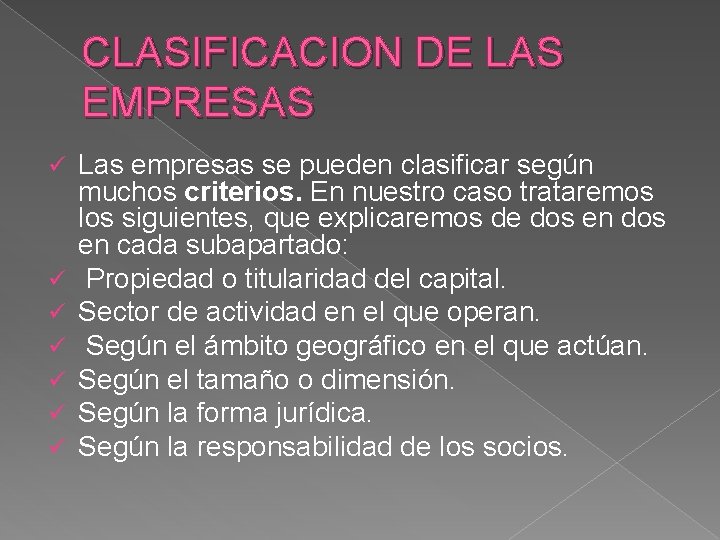 CLASIFICACION DE LAS EMPRESAS

✓ Las empresas se pueden clasificar según muchos criterios. En nuestro caso trataremos los siguientes, que explicaremos de dos en dos en cada subapartado:
✓ Propiedad o titularidad del capital.
✓ Sector de actividad en el que operan.
✓ Según el ámbito geográfico en el que actúan.
✓ Según el tamaño o dimensión.
✓ Según la forma jurídica.
✓ Según la responsabilidad de los socios.